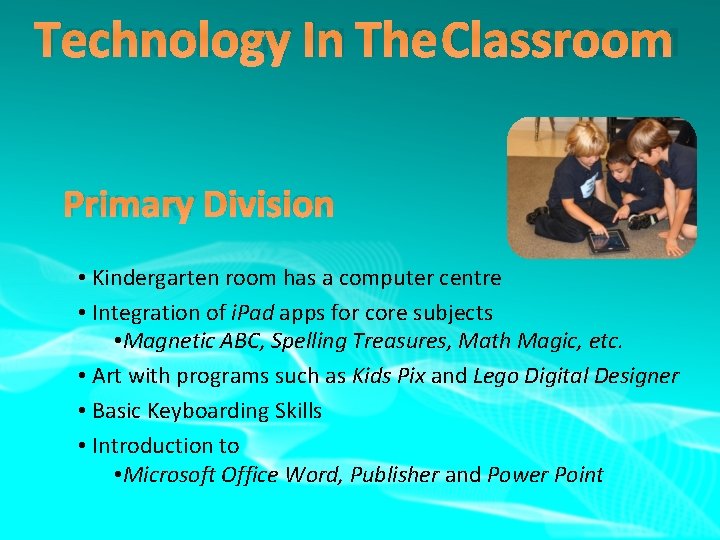 Technology In TheClassroom

Primary Division

• Kindergarten room has a computer centre
• Integration of iPad apps for core subjects
• Magnetic ABC, Spelling Treasures, Math Magic, etc.
• Art with programs such as Kids Pix and Lego Digital Designer
• Basic Keyboarding Skills
• Introduction to
• Microsoft Office Word, Publisher and Power Point